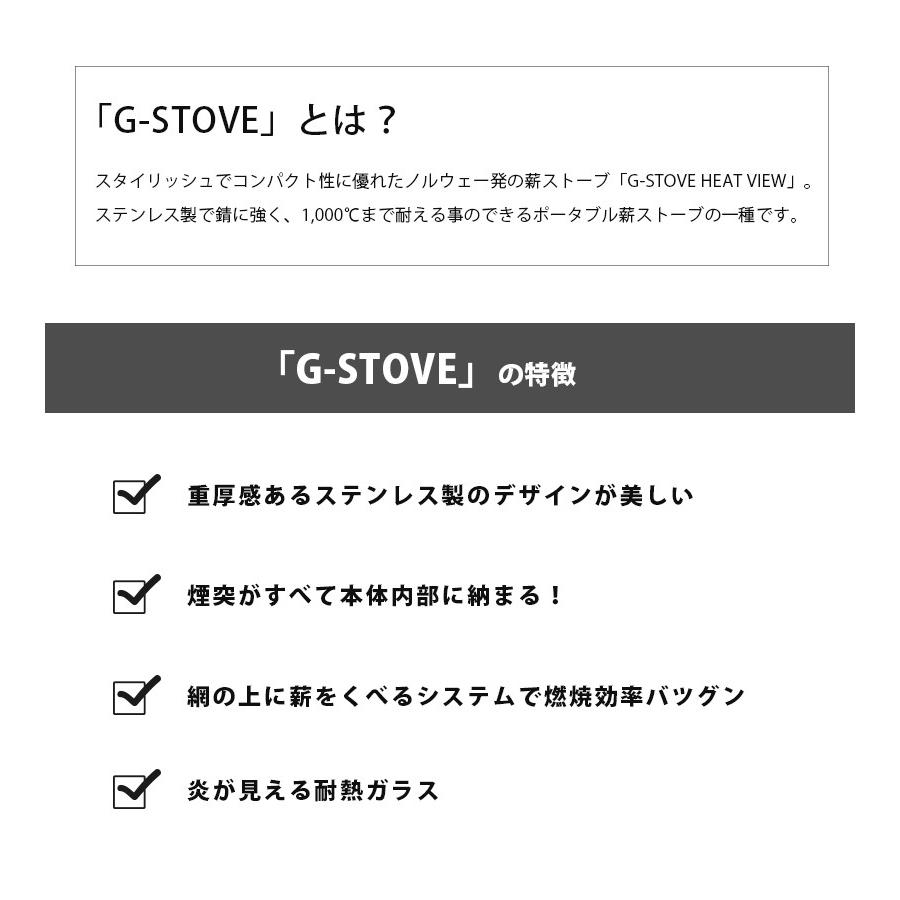 「G-STOVE」とは？

スタイリッシュでコンパクト性に優れたノルウェー発の薪ストーブ「G-STOVE HEAT VIEW」。ステンレス製で錆に強く、1,000℃まで耐える事のできるポータブル薪ストーブの一種です。

「G-STOVE」の特徴

☑ 重厚感あるステンレス製のデザインが美しい

☑ 煙突がすべて本体内部に納まる！

☑ 網の上に薪をくべるシステムで燃焼効率バツグン

☑ 炎が見える耐熱ガラス